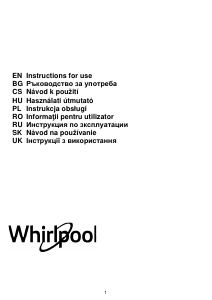 EN Instructions for use
BG Ръководство за употреба
CS Návod k použití
HU Használati útmutató
PL Instrukcja obsługi
RO Informaţii pentru utilizator
RU Инструкция по эксплуатации
SK Návod na používanie
UK Інструкції з використання

Whirlpool

1